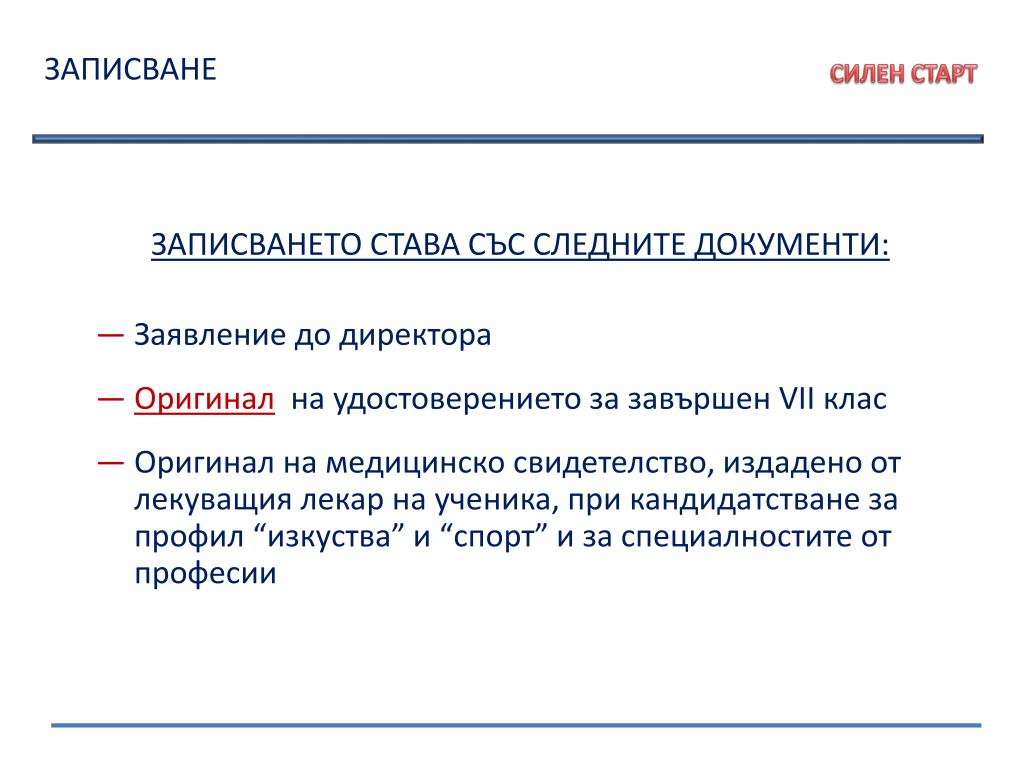 ЗАПИСВАНЕ

СИЛЕН СТАРТ

ЗАПИСВАНЕТО СТАВА СЪС СЛЕДНИТЕ ДОКУМЕНТИ:

— Заявление до директора

— Оригинал на удостоверението за завършен VII клас

— Оригинал на медицинско свидетелство, издадено от лекуващия лекар на ученика, при кандидатстване за профил “изкуства” и “спорт” и за специалностите от професии